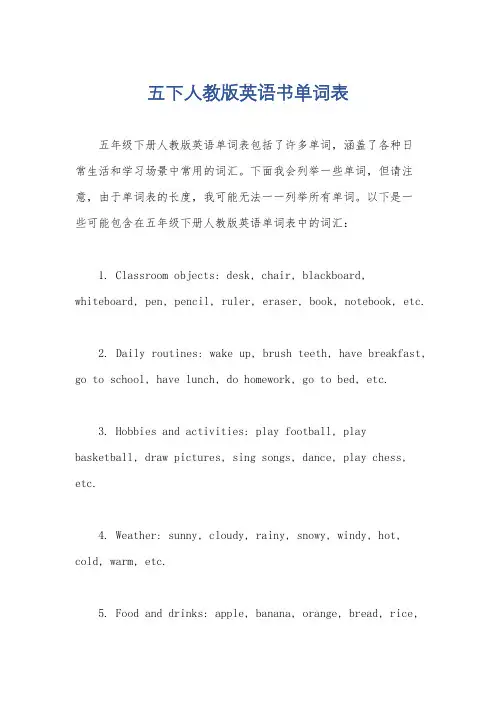 五下人教版英语书单词表

五年级下册人教版英语单词表包括了许多单词，涵盖了各种日常生活和学习场景中常用的词汇。下面我会列举一些单词，但请注意，由于单词表的长度，我可能无法一一列举所有单词。以下是一些可能包含在五年级下册人教版英语单词表中的词汇：

1. Classroom objects: desk, chair, blackboard, whiteboard, pen, pencil, ruler, eraser, book, notebook, etc.

2. Daily routines: wake up, brush teeth, have breakfast, go to school, have lunch, do homework, go to bed, etc.

3. Hobbies and activities: play football, play basketball, draw pictures, sing songs, dance, play chess, etc.

4. Weather: sunny, cloudy, rainy, snowy, windy, hot, cold, warm, etc.

5. Food and drinks: apple, banana, orange, bread, rice,